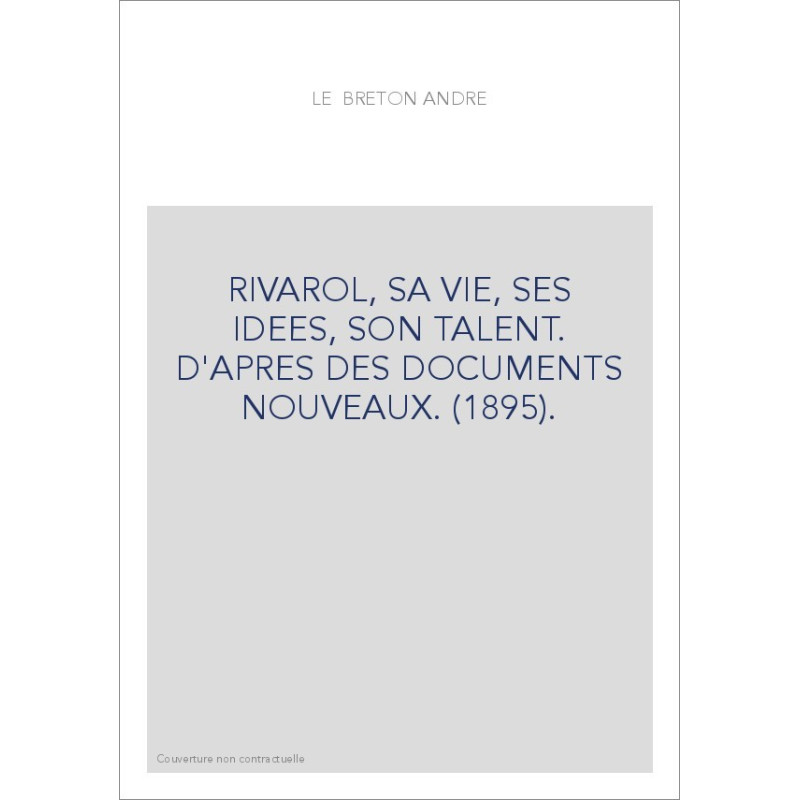 LE BRETON ANDRE

RIVAROL, SA VIE, SES IDEES, SON TALENT. D'APRES DES DOCUMENTS NOUVEAUX. (1895).

Couverture non contractuelle